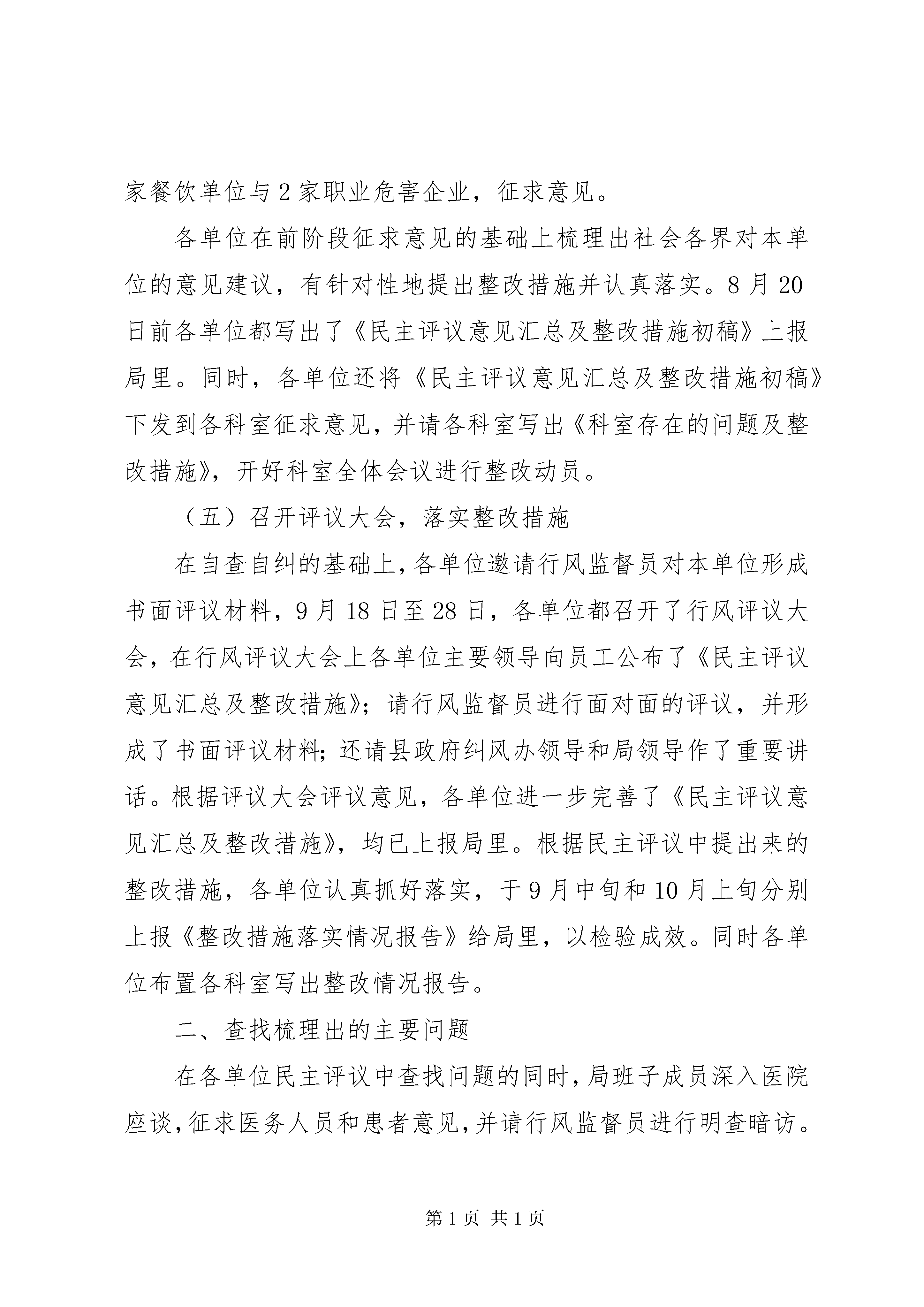 家餐饮单位与2家职业危害企业，征求意见。

各单位在前阶段征求意见的基础上梳理出社会各界对本单位的意见建议，有针对性地提出整改措施并认真落实。8月20日前各单位都写出了《民主评议意见汇总及整改措施初稿》上报局里。同时，各单位还将《民主评议意见汇总及整改措施初稿》下发到各科室征求意见，并请各科室写出《科室存在的问题及整改措施》，开好科室全体会议进行整改动员。

（五）召开评议大会，落实整改措施

在自查自纠的基础上，各单位邀请行风监督员对本单位形成书面评议材料，9月18日至28日，各单位都召开了行风评议大会，在行风评议大会上各单位主要领导向员工公布了《民主评议意见汇总及整改措施》；请行风监督员进行面对面的评议，并形成了书面评议材料；还请县政府纠风办领导和局领导作了重要讲话。根据评议大会评议意见，各单位进一步完善了《民主评议意见汇总及整改措施》，均已上报局里。根据民主评议中提出来的整改措施，各单位认真抓好落实，于9月中旬和10月上旬分别上报《整改措施落实情况报告》给局里，以检验成效。同时各单位布置各科室写出整改情况报告。

二、查找梳理出的主要问题

在各单位民主评议中查找问题的同时，局班子成员深入医院座谈，征求医务人员和患者意见，并请行风监督员进行明查暗访。

第1页 共1页